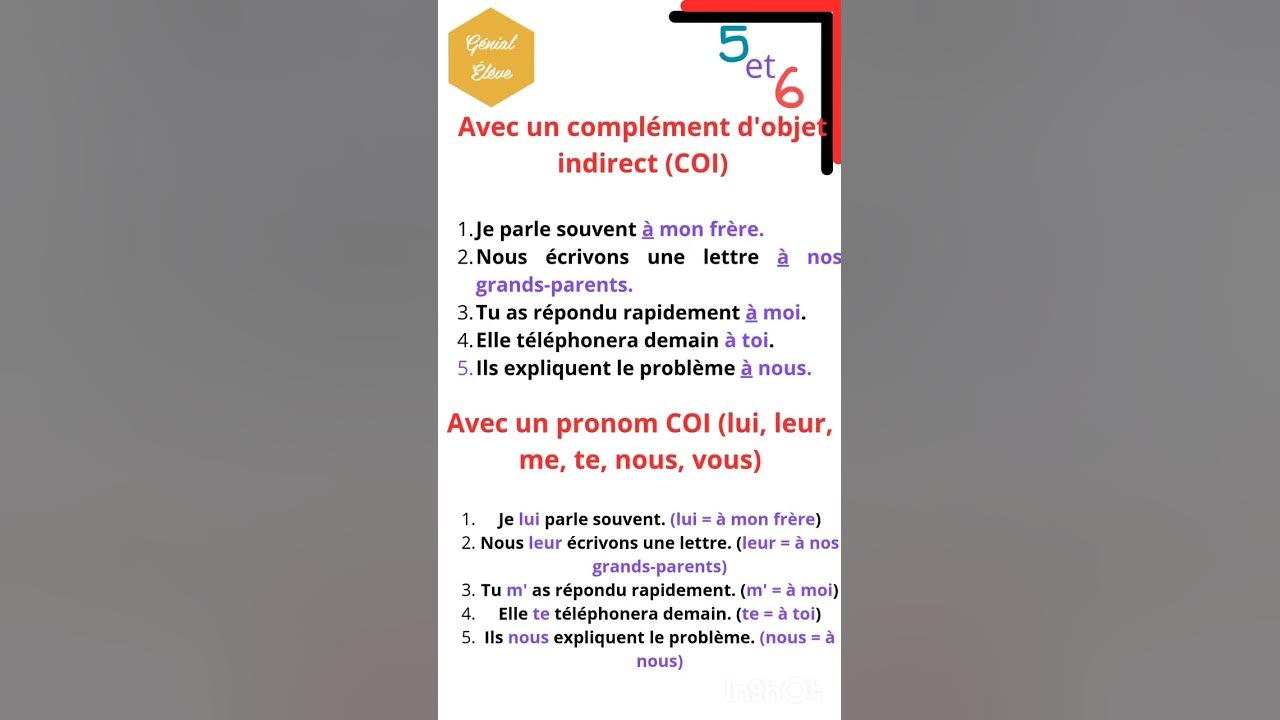 Génial Élève

5 et 6

Avec un complément d'objet indirect (COI)

1. Je parle souvent à mon frère.
2. Nous écrivons une lettre à nos grands-parents.
3. Tu as répondu rapidement à moi.
4. Elle téléphonera demain à toi.
5. Ils expliquent le problème à nous.

Avec un pronom COI (lui, leur, me, te, nous, vous)

1. Je lui parle souvent. (lui = à mon frère)
2. Nous leur écrivons une lettre. (leur = à nos grands-parents)
3. Tu m' as répondu rapidement. (m' = à moi)
4. Elle te téléphonera demain. (te = à toi)
5. Ils nous expliquent le problème. (nous = à nous)

InShOt